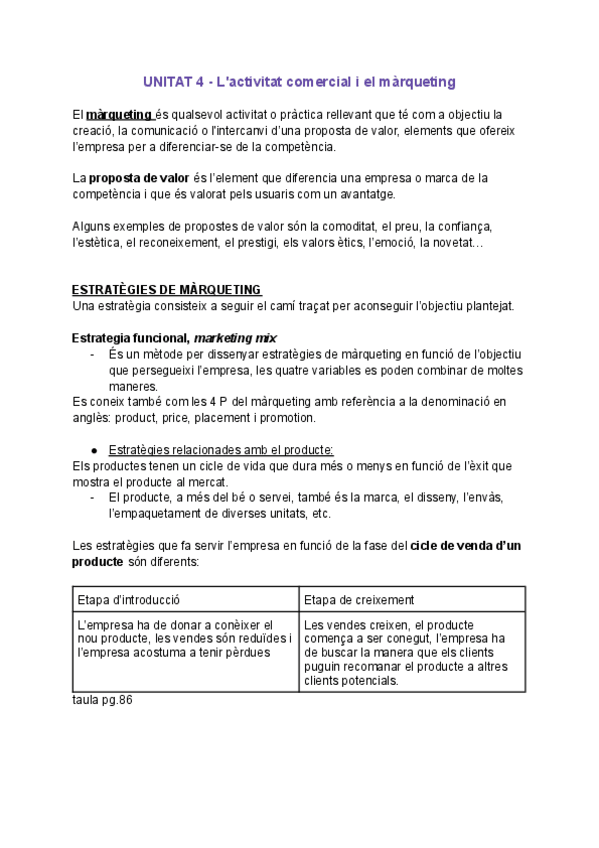 UNITAT 4 - L'activitat comercial i el màrqueting

El màrqueting és qualsevol activitat o pràctica rellevant que té com a objectiu la creació, la comunicació o l'intercanvi d'una proposta de valor, elements que ofereix l'empresa per a diferenciar-se de la competència.

La proposta de valor és l'element que diferencia una empresa o marca de la competència i que és valorat pels usuaris com un avantatge.

Alguns exemples de propostes de valor són la comoditat, el preu, la confiança, l'estètica, el reconeixement, el prestigi, els valors ètics, l'emoció, la novetat…

ESTRATÈGIES DE MÀRQUETING
Una estratègia consisteix a seguir el camí traçat per aconseguir l'objectiu plantejat.

Estrategia funcional, marketing mix
- És un mètode per dissenyar estratègies de màrqueting en funció de l'objectiu que persegueixi l'empresa, les quatre variables es poden combinar de moltes maneres.
Es coneix també com les 4 P del màrqueting amb referència a la denominació en anglès: product, price, placement i promotion.

● Estratègies relacionades amb el producte:
Els productes tenen un cicle de vida que dura més o menys en funció de l'èxit que mostra el producte al mercat.
- El producte, a més del bé o servei, també és la marca, el disseny, l'envàs, l'empaquetament de diverses unitats, etc.

Les estratègies que fa servir l'empresa en funció de la fase del cicle de venda d'un producte són diferents:

| Etapa d'introducció | Etapa de creixement |
|---|---|
| L'empresa ha de donar a conèixer el nou producte, les vendes són reduïdes i l'empresa acostuma a tenir pèrdues | Les vendes creixen, el producte comença a ser conegut, l'empresa ha de buscar la manera que els clients puguin recomanar el producte a altres clients potencials. |

taula pg.86